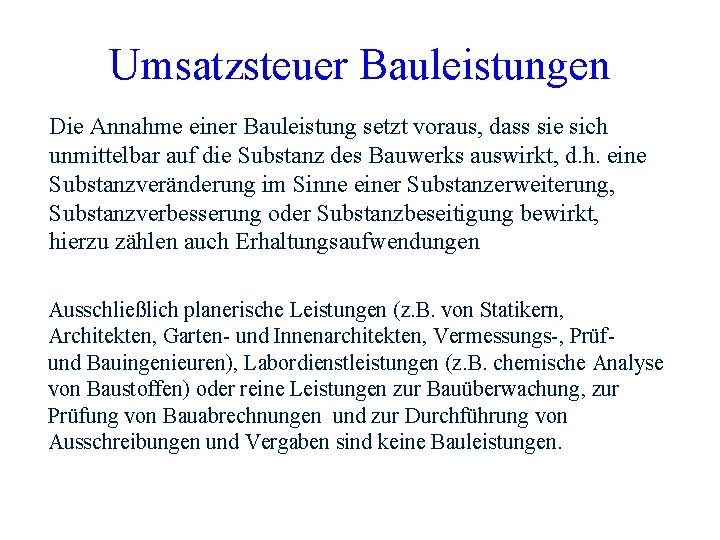 Umsatzsteuer Bauleistungen

Die Annahme einer Bauleistung setzt voraus, dass sie sich unmittelbar auf die Substanz des Bauwerks auswirkt, d.h. eine Substanzveränderung im Sinne einer Substanzerweiterung, Substanzverbesserung oder Substanzbeseitigung bewirkt, hierzu zählen auch Erhaltungsaufwendungen

Ausschließlich planerische Leistungen (z.B. von Statikern, Architekten, Garten- und Innenarchitekten, Vermessungs-, Prüf- und Bauingenieuren), Labordienstleistungen (z.B. chemische Analyse von Baustoffen) oder reine Leistungen zur Bauüberwachung, zur Prüfung von Bauabrechnungen und zur Durchführung von Ausschreibungen und Vergaben sind keine Bauleistungen.